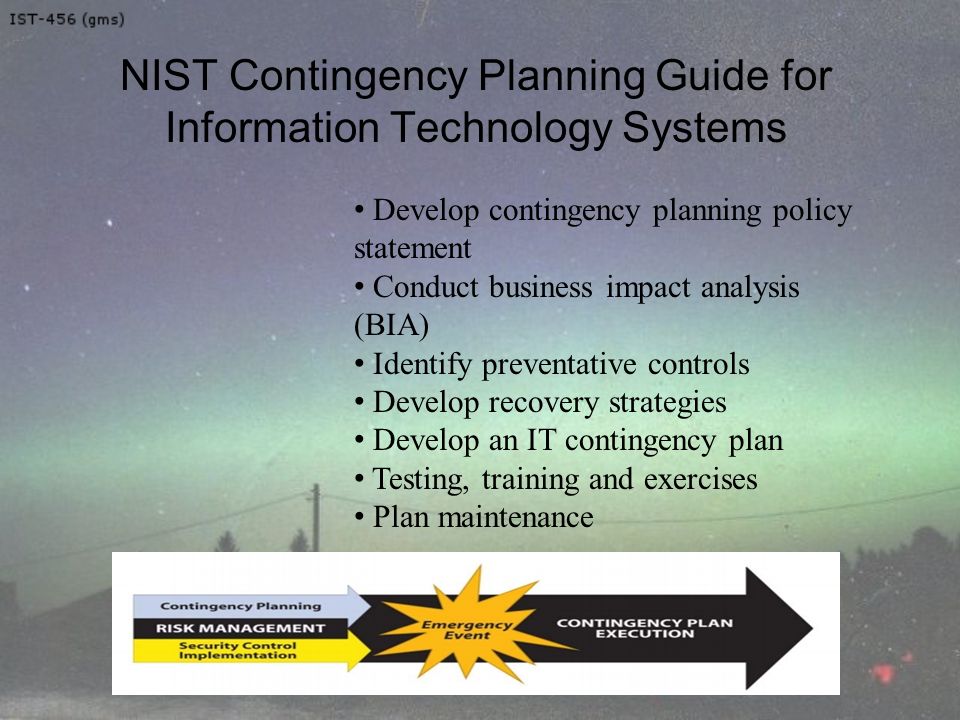 IST-456 (gms)

NIST Contingency Planning Guide for Information Technology Systems

• Develop contingency planning policy statement
• Conduct business impact analysis (BIA)
• Identify preventative controls
• Develop recovery strategies
• Develop an IT contingency plan
• Testing, training and exercises
• Plan maintenance

Contingency Planning
RISK MANAGEMENT
Security Control Implementation
Emergency Event
CONTINGENCY PLAN EXECUTION